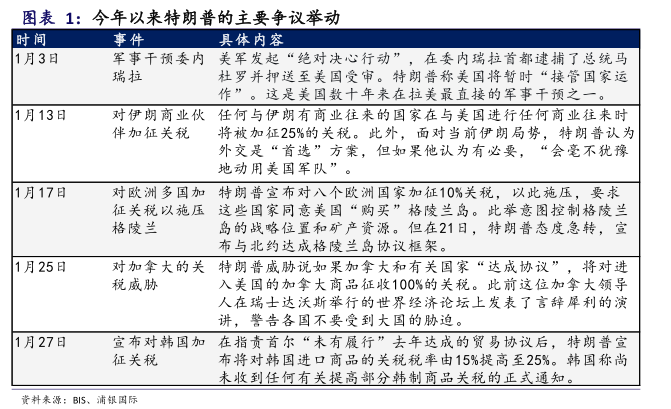 图表 1：今年以来特朗普的主要争议举动

| 时间 | 事件 | 具体内容 |
|---|---|---|
| 1月3日 | 军事干预委内瑞拉 | 美军发起“绝对决心行动”，在委内瑞拉首都逮捕了总统马杜罗并押送至美国受审。特朗普称美国将暂时“接管国家运作”。这是美国数十年来在拉美最直接的军事干预之一。 |
| 1月13日 | 对伊朗商业伙伴加征关税 | 任何与伊朗有商业往来的国家在与美国进行任何商业往来时将被加征25%的关税。此外，面对当前伊朗局势，特朗普认为外交是“首选”方案，但如果他认为有必要，“会毫不犹豫地动用美国军队”。 |
| 1月17日 | 对欧洲多国加征关税以施压格陵兰 | 特朗普宣布对八个欧洲国家加征10%关税，以此施压，要求这些国家同意美国“购买”格陵兰岛。此举意图控制格陵兰岛的战略位置和矿产资源。但在21日，特朗普态度急转，宣布与北约达成格陵兰岛协议框架。 |
| 1月25日 | 对加拿大的关税威胁 | 特朗普威胁说如果加拿大和有关国家“达成协议”，将对进入美国的加拿大商品征收100%的关税。此前这位加拿大领导人在瑞士达沃斯举行的世界经济论坛上发表了言辞犀利的演讲，警告各国不要受到大国的胁迫。 |
| 1月27日 | 宣布对韩国加征关税 | 在指责首尔“未有履行”去年达成的贸易协议后，特朗普宣布将对韩国进口商品的关税税率由15%提高至25%。韩国称尚未收到任何有关提高部分韩制商品关税的正式通知。 |

资料来源：BIS、浦银国际